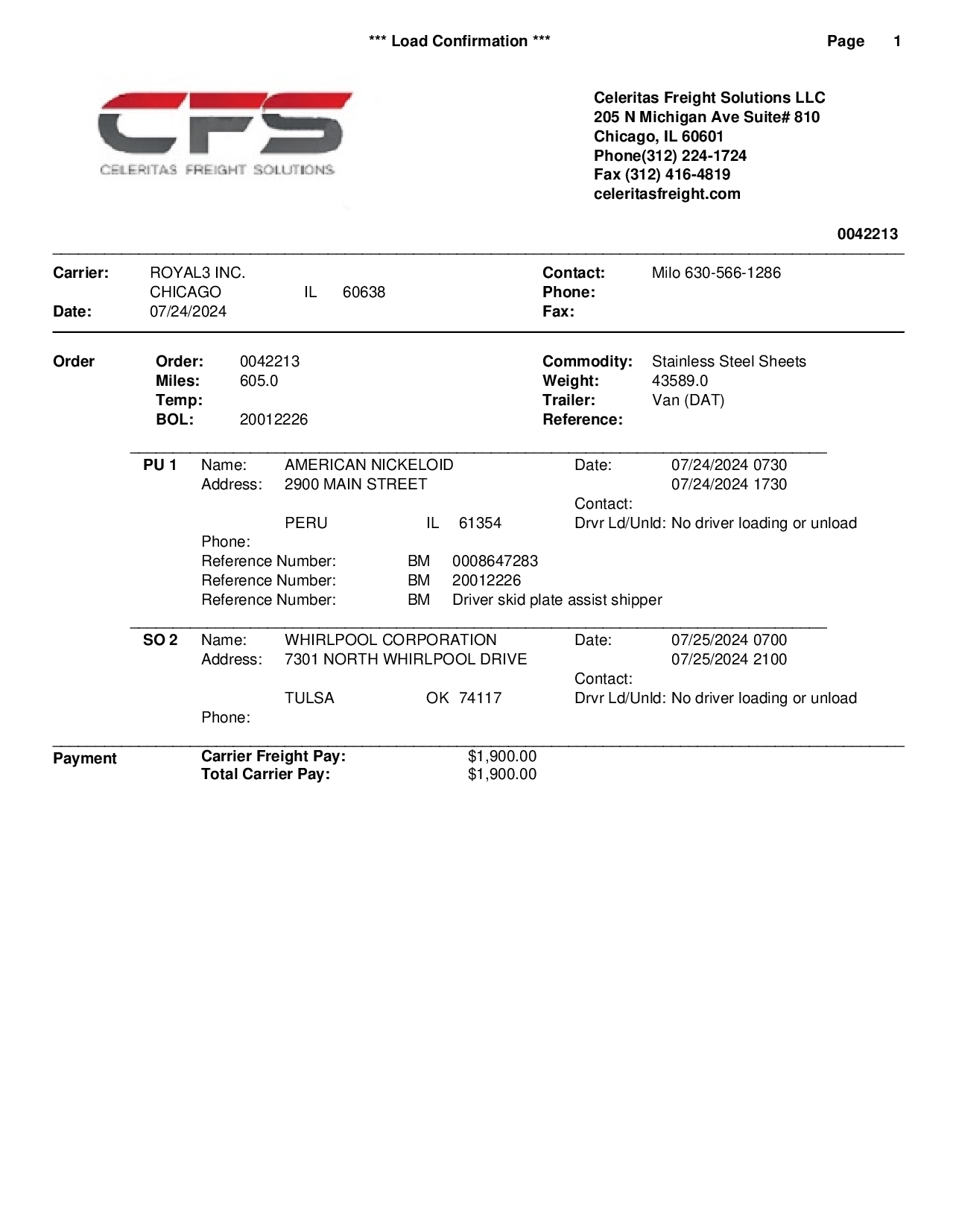 *** Load Confirmation *** Page 1

CFS
CELERITAS FREIGHT SOLUTIONS

Celeritas Freight Solutions LLC
205 N Michigan Ave Suite# 810
Chicago, IL 60601
Phone(312) 224-1724
Fax (312) 416-4819
celeritasfreight.com

0042213

Carrier: ROYAL3 INC.
CHICAGO IL 60638
Date: 07/24/2024

Contact: Milo 630-566-1286
Phone:
Fax:

Order
Order: 0042213
Miles: 605.0
Temp:
BOL: 20012226

Commodity: Stainless Steel Sheets
Weight: 43589.0
Trailer: Van (DAT)
Reference:

PU 1 Name: AMERICAN NICKELOID
Address: 2900 MAIN STREET
PERU IL 61354
Phone:
Reference Number: BM 0008647283
Reference Number: BM 20012226
Reference Number: BM Driver skid plate assist shipper

Date: 07/24/2024 0730
07/24/2024 1730
Contact:
Drvr Ld/Unld: No driver loading or unload

SO 2 Name: WHIRLPOOL CORPORATION
Address: 7301 NORTH WHIRLPOOL DRIVE
TULSA OK 74117
Phone:

Date: 07/25/2024 0700
07/25/2024 2100
Contact:
Drvr Ld/Unld: No driver loading or unload

Payment
Carrier Freight Pay: $1,900.00
Total Carrier Pay: $1,900.00